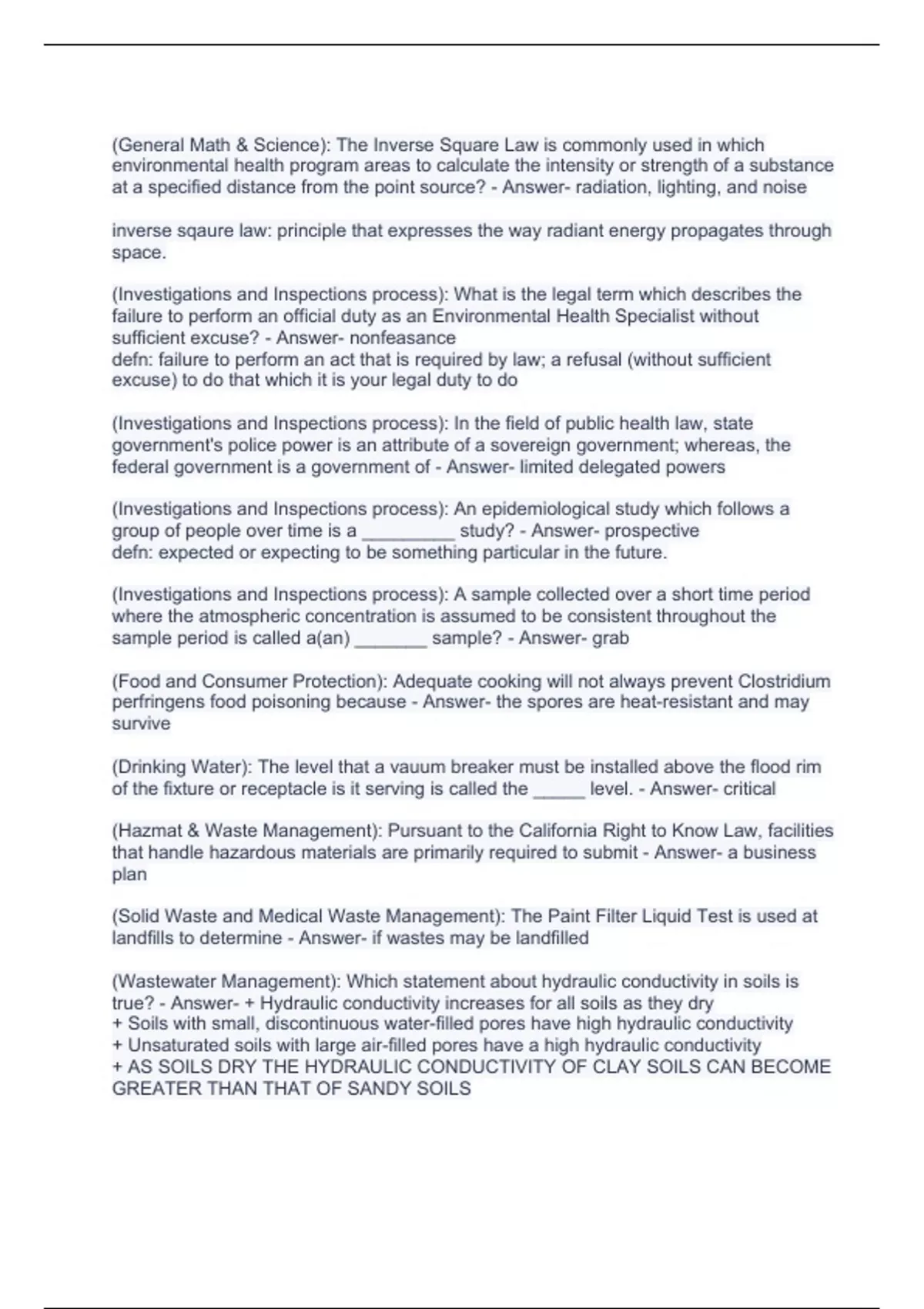 (General Math & Science): The Inverse Square Law is commonly used in which environmental health program areas to calculate the intensity or strength of a substance at a specified distance from the point source? - Answer- radiation, lighting, and noise

inverse sqaure law: principle that expresses the way radiant energy propagates through space.

(Investigations and Inspections process): What is the legal term which describes the failure to perform an official duty as an Environmental Health Specialist without sufficient excuse? - Answer- nonfeasance
defn: failure to perform an act that is required by law; a refusal (without sufficient excuse) to do that which it is your legal duty to do

(Investigations and Inspections process): In the field of public health law, state government's police power is an attribute of a sovereign government; whereas, the federal government is a government of - Answer- limited delegated powers

(Investigations and Inspections process): An epidemiological study which follows a group of people over time is a _________ study? - Answer- prospective
defn: expected or expecting to be something particular in the future.

(Investigations and Inspections process): A sample collected over a short time period where the atmospheric concentration is assumed to be consistent throughout the sample period is called a(an) _______ sample? - Answer- grab

(Food and Consumer Protection): Adequate cooking will not always prevent Clostridium perfringens food poisoning because - Answer- the spores are heat-resistant and may survive

(Drinking Water): The level that a vauum breaker must be installed above the flood rim of the fixture or receptacle is it serving is called the _____ level. - Answer- critical

(Hazmat & Waste Management): Pursuant to the California Right to Know Law, facilities that handle hazardous materials are primarily required to submit - Answer- a business plan

(Solid Waste and Medical Waste Management): The Paint Filter Liquid Test is used at landfills to determine - Answer- if wastes may be landfilled

(Wastewater Management): Which statement about hydraulic conductivity in soils is true? - Answer- + Hydraulic conductivity increases for all soils as they dry
+ Soils with small, discontinuous water-filled pores have high hydraulic conductivity
+ Unsaturated soils with large air-filled pores have a high hydraulic conductivity
+ AS SOILS DRY THE HYDRAULIC CONDUCTIVITY OF CLAY SOILS CAN BECOME GREATER THAN THAT OF SANDY SOILS